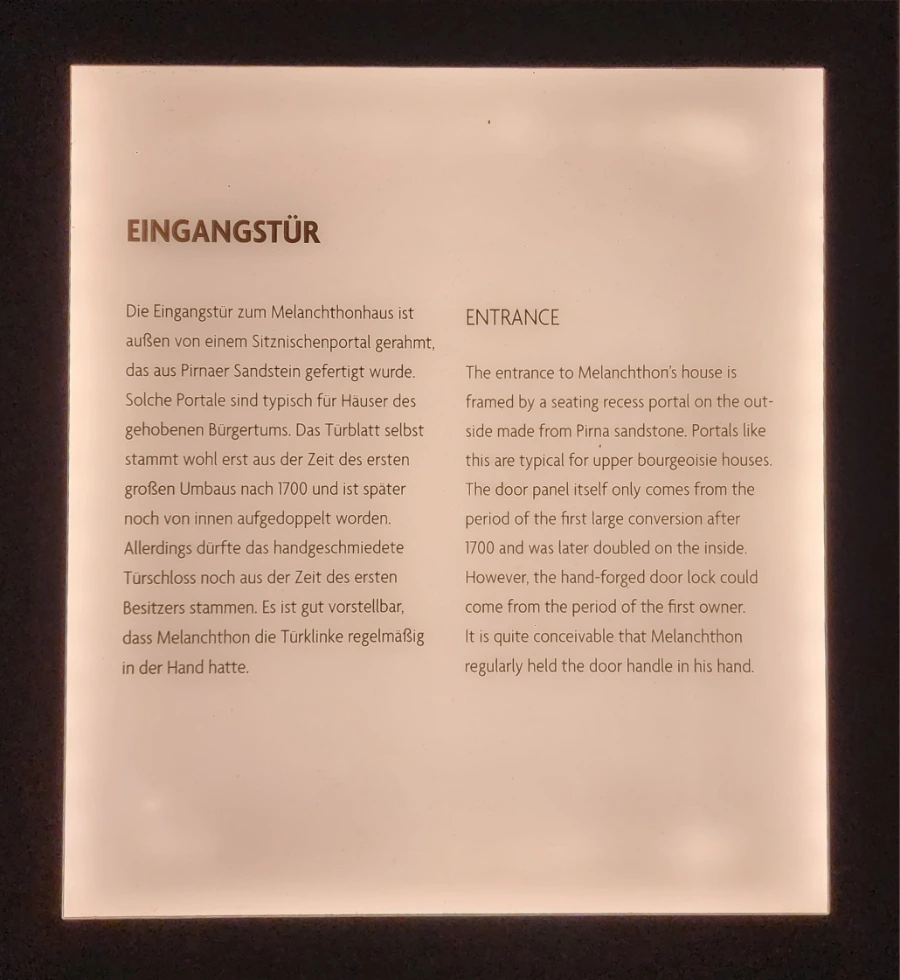 EINGANGSTÜR

Die Eingangstür zum Melanchthonhaus ist außen von einem Sitznischenportal gerahmt, das aus Pirnaer Sandstein gefertigt wurde. Solche Portale sind typisch für Häuser des gehobenen Bürgertums. Das Türblatt selbst stammt wohl erst aus der Zeit des ersten großen Umbaus nach 1700 und ist später noch von innen aufgedoppelt worden. Allerdings dürfte das handgeschmiedete Türschloss noch aus der Zeit des ersten Besitzers stammen. Es ist gut vorstellbar, dass Melanchthon die Türklinke regelmäßig in der Hand hatte.

ENTRANCE

The entrance to Melanchthon's house is framed by a seating recess portal on the outside made from Pirna sandstone. Portals like this are typical for upper bourgeoisie houses. The door panel itself only comes from the period of the first large conversion after 1700 and was later doubled on the inside. However, the hand-forged door lock could come from the period of the first owner. It is quite conceivable that Melanchthon regularly held the door handle in his hand.